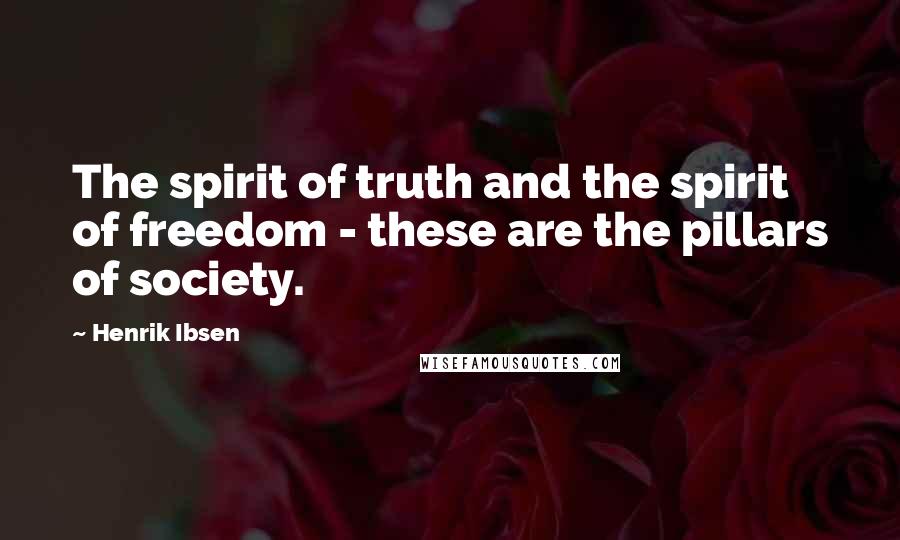 The spirit of truth and the spirit of freedom - these are the pillars of society.

~ Henrik Ibsen

WISEFAMOUSQUOTES.COM